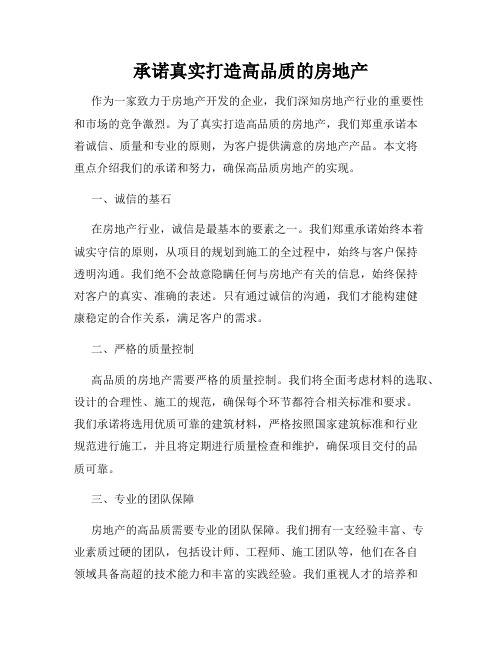 承诺真实打造高品质的房地产

作为一家致力于房地产开发的企业，我们深知房地产行业的重要性和市场的竞争激烈。为了真实打造高品质的房地产，我们郑重承诺本着诚信、质量和专业的原则，为客户提供满意的房地产产品。本文将重点介绍我们的承诺和努力，确保高品质房地产的实现。

一、诚信的基石

在房地产行业，诚信是最基本的要素之一。我们郑重承诺始终本着诚实守信的原则，从项目的规划到施工的全过程中，始终与客户保持透明沟通。我们绝不会故意隐瞒任何与房地产有关的信息，始终保持对客户的真实、准确的表述。只有通过诚信的沟通，我们才能构建健康稳定的合作关系，满足客户的需求。

二、严格的质量控制

高品质的房地产需要严格的质量控制。我们将全面考虑材料的选取、设计的合理性、施工的规范，确保每个环节都符合相关标准和要求。我们承诺将选用优质可靠的建筑材料，严格按照国家建筑标准和行业规范进行施工，并且将定期进行质量检查和维护，确保项目交付的品质可靠。

三、专业的团队保障

房地产的高品质需要专业的团队保障。我们拥有一支经验丰富、专业素质过硬的团队，包括设计师、工程师、施工团队等，他们在各自领域具备高超的技术能力和丰富的实践经验。我们重视人才的培养和